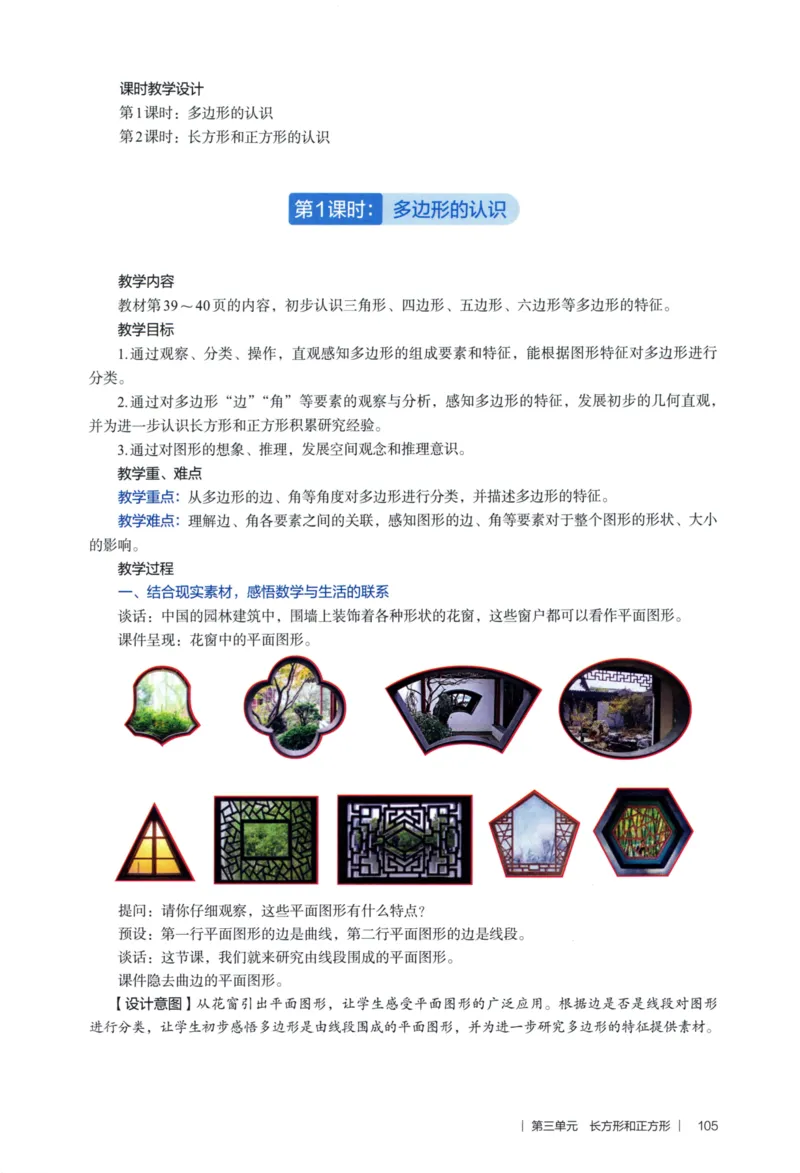 课时教学设计
第1课时：多边形的认识
第2课时：长方形和正方形的认识

第1课时：多边形的认识

教学内容
教材第39～40页的内容，初步认识三角形、四边形、五边形、六边形等多边形的特征。
教学目标
1.通过观察、分类、操作，直观感知多边形的组成要素和特征，能根据图形特征对多边形进行分类。
2.通过对多边形“边”“角”等要素的观察与分析，感知多边形的特征，发展初步的几何直观，并为进一步认识长方形和正方形积累研究经验。
3.通过对图形的想象、推理，发展空间观念和推理意识。
教学重、难点
教学重点：从多边形的边、角等角度对多边形进行分类，并描述多边形的特征。
教学难点：理解边、角各要素之间的关联，感知图形的边、角等要素对于整个图形的形状、大小的影响。
教学过程
一、结合现实素材，感悟数学与生活的联系
谈话：中国的园林建筑中，围墙上装饰着各种形状的花窗，这些窗户都可以看作平面图形。
课件呈现：花窗中的平面图形。

提问：请你仔细观察，这些平面图形有什么特点？
预设：第一行平面图形的边是曲线，第二行平面图形的边是线段。
谈话：这节课，我们就来研究由线段围成的平面图形。
课件隐去曲边的平面图形。
【设计意图】从花窗引出平面图形，让学生感受平面图形的广泛应用。根据边是否是线段对图形进行分类，让学生初步感悟多边形是由线段围成的平面图形，并为进一步研究多边形的特征提供素材。

| 第三单元 长方形和正方形 | 105